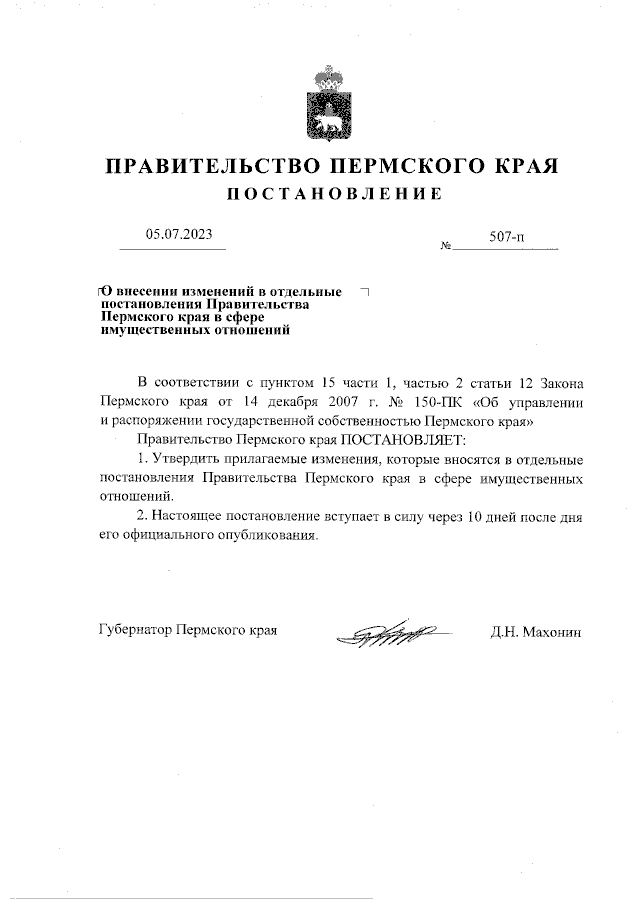 ПРАВИТЕЛЬСТВО ПЕРМСКОГО КРАЯ
ПОСТАНОВЛЕНИЕ

05.07.2023 № 507-п

О внесении изменений в отдельные постановления Правительства Пермского края в сфере имущественных отношений

В соответствии с пунктом 15 части 1, частью 2 статьи 12 Закона Пермского края от 14 декабря 2007 г. № 150-ПК «Об управлении и распоряжении государственной собственностью Пермского края»

Правительство Пермского края ПОСТАНОВЛЯЕТ:

1. Утвердить прилагаемые изменения, которые вносятся в отдельные постановления Правительства Пермского края в сфере имущественных отношений.

2. Настоящее постановление вступает в силу через 10 дней после дня его официального опубликования.

Губернатор Пермского края Д.Н. Махонин